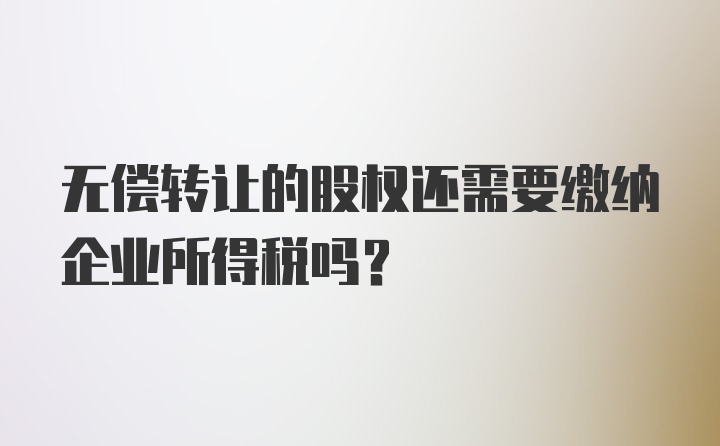 无偿转让的股权还需要缴纳企业所得税吗？